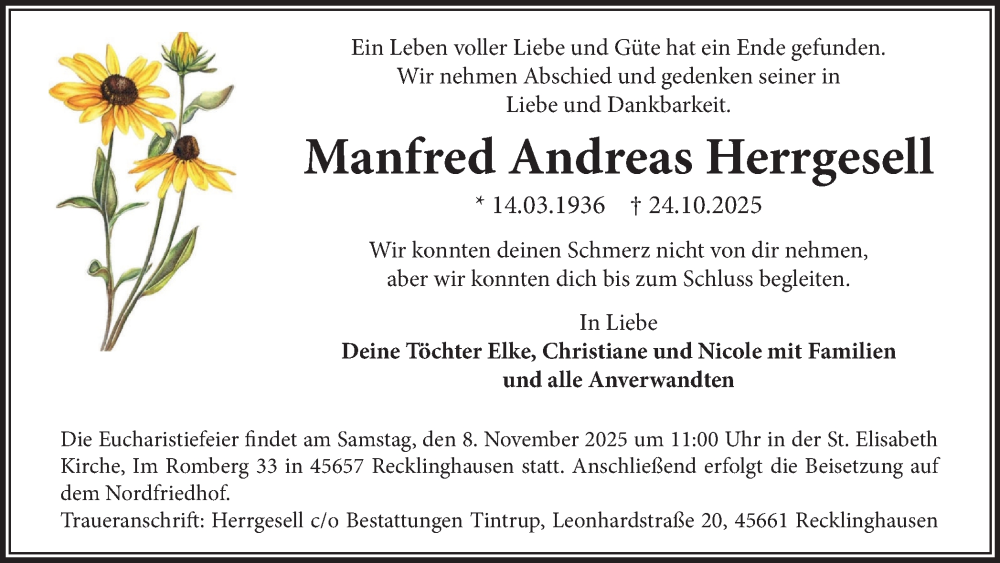 Ein Leben voller Liebe und Güte hat ein Ende gefunden.
Wir nehmen Abschied und gedenken seiner in
Liebe und Dankbarkeit.

Manfred Andreas Herrgesell

* 14.03.1936 † 24.10.2025

Wir konnten deinen Schmerz nicht von dir nehmen,
aber wir konnten dich bis zum Schluss begleiten.

In Liebe
Deine Töchter Elke, Christiane und Nicole mit Familien
und alle Anverwandten

Die Eucharistiefeier findet am Samstag, den 8. November 2025 um 11:00 Uhr in der St. Elisabeth Kirche, Im Romberg 33 in 45657 Recklinghausen statt. Anschließend erfolgt die Beisetzung auf dem Nordfriedhof.

Traueranschrift: Herrgesell c/o Bestattungen Tintrup, Leonhardstraße 20, 45661 Recklinghausen